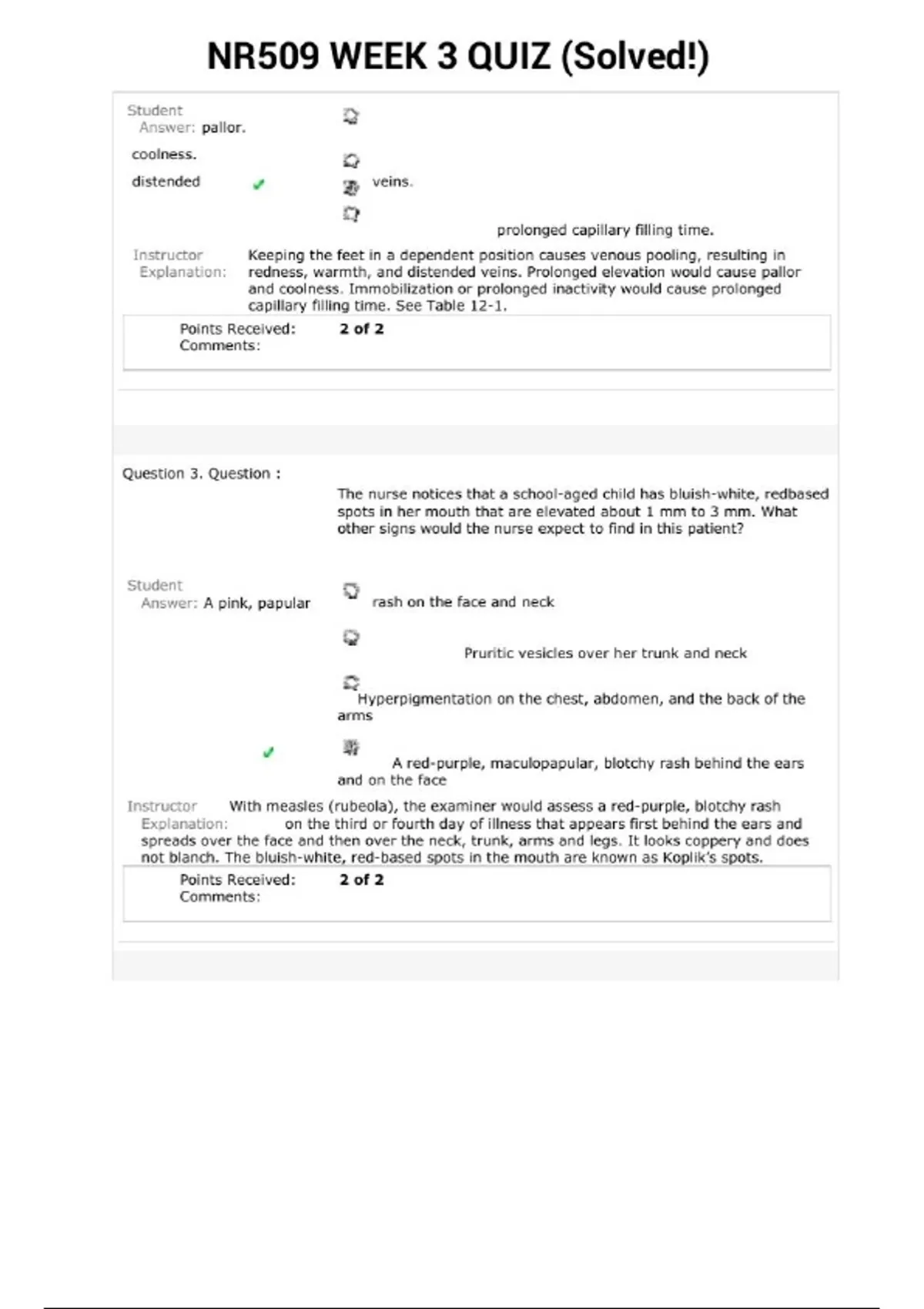 NR509 WEEK 3 QUIZ (Solved!)

Student Answer: pallor.

coolness.

distended veins.

prolonged capillary filling time.

Instructor Explanation: Keeping the feet in a dependent position causes venous pooling, resulting in redness, warmth, and distended veins. Prolonged elevation would cause pallor and coolness. Immobilization or prolonged inactivity would cause prolonged capillary filling time. See Table 12-1.

Points Received: 2 of 2
Comments:

Question 3. Question :

The nurse notices that a school-aged child has bluish-white, redbased spots in her mouth that are elevated about 1 mm to 3 mm. What other signs would the nurse expect to find in this patient?

Student Answer: A pink, papular rash on the face and neck

Pruritic vesicles over her trunk and neck

Hyperpigmentation on the chest, abdomen, and the back of the arms

A red-purple, maculopapular, blotchy rash behind the ears and on the face

Instructor Explanation: With measles (rubeola), the examiner would assess a red-purple, blotchy rash on the third or fourth day of illness that appears first behind the ears and spreads over the face and then over the neck, trunk, arms and legs. It looks coppery and does not blanch. The bluish-white, red-based spots in the mouth are known as Koplik's spots.

Points Received: 2 of 2
Comments: